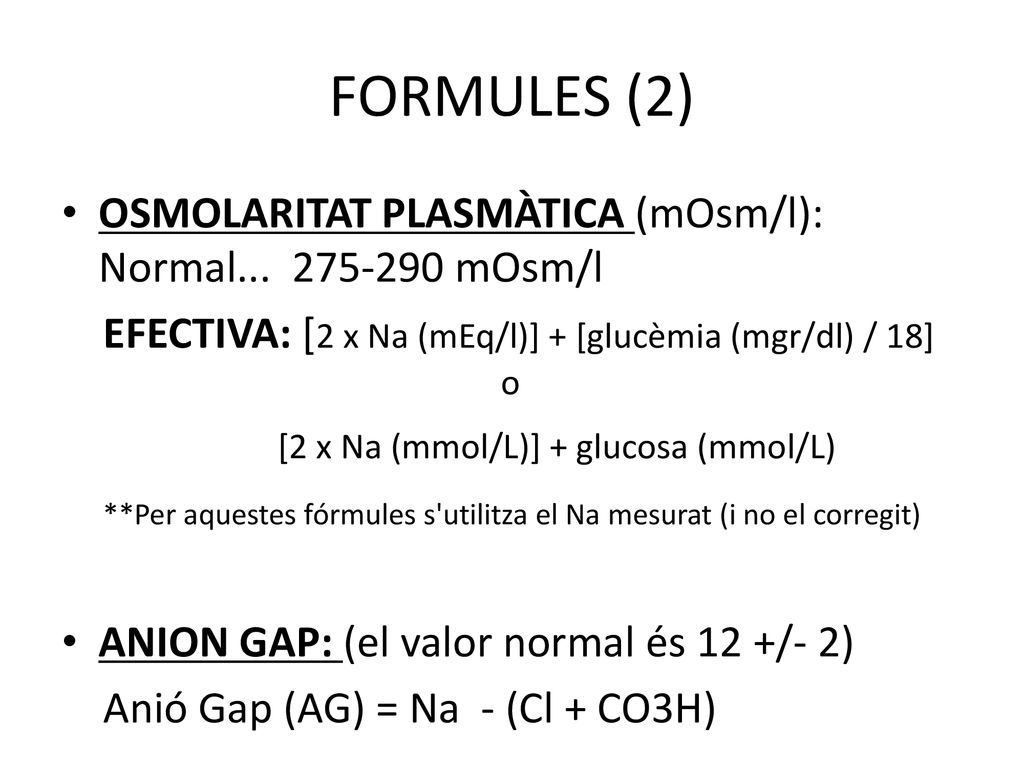 FORMULES (2)

• OSMOLARITAT PLASMÀTICA (mOsm/l): Normal... 275-290 mOsm/l

EFECTIVA: [2 x Na (mEq/l)] + [glucèmia (mgr/dl) / 18]

o

[2 x Na (mmol/L)] + glucosa (mmol/L)

**Per aquestes fórmules s'utilitza el Na mesurat (i no el corregit)

• ANION GAP: (el valor normal és 12 +/- 2)

Anió Gap (AG) = Na - (Cl + CO3H)